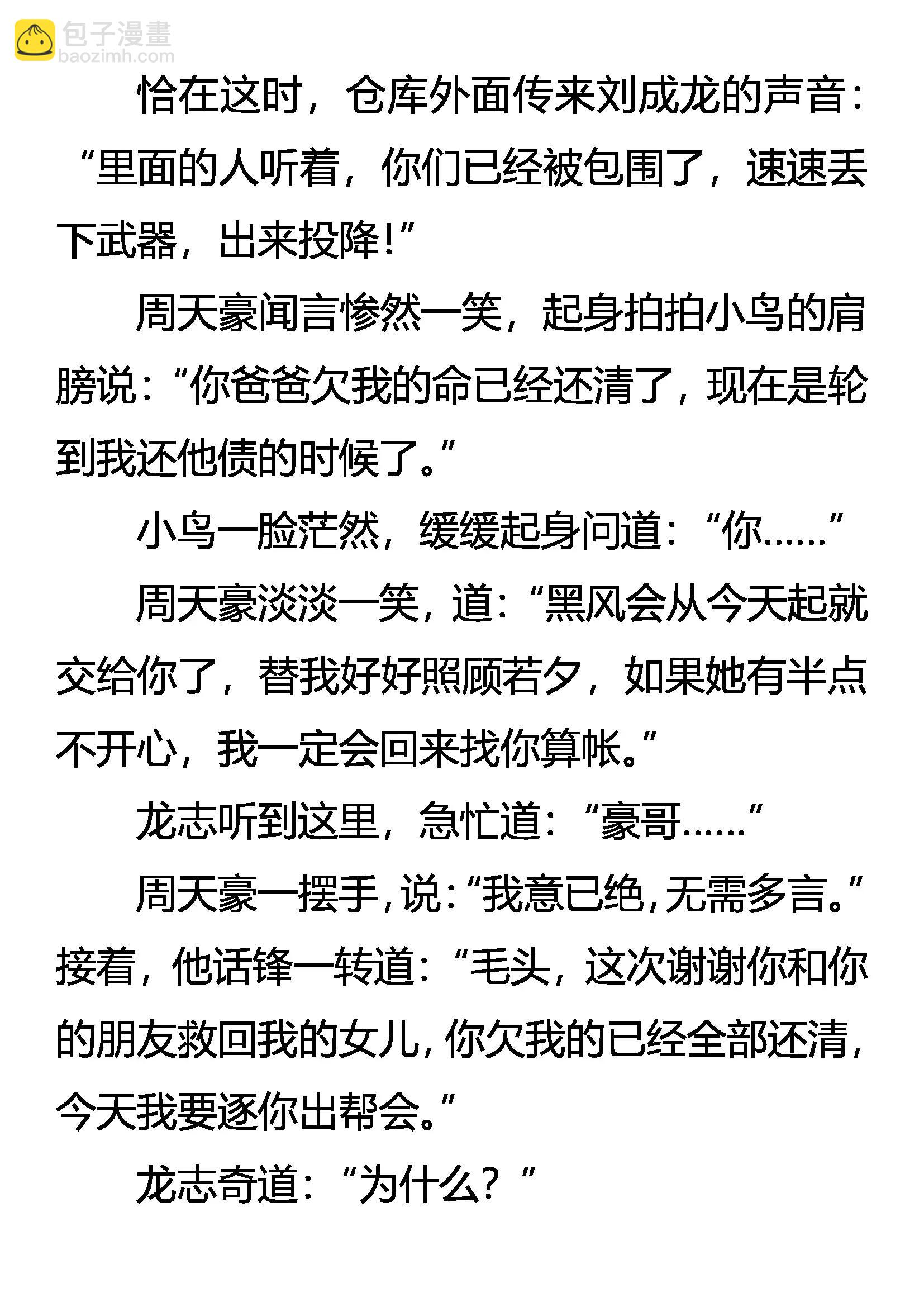 包子漫畫
baozimh.com

恰在这时，仓库外面传来刘成龙的声音：“里面的人听着，你们已经被包围了，速速丢下武器，出来投降！”

周天豪闻言惨然一笑，起身拍拍小鸟的肩膀说：“你爸爸欠我的命已经还清了，现在是轮到我还他债的时候了。”

小鸟一脸茫然，缓缓起身问道：“你……”

周天豪淡淡一笑，道：“黑风会从今天起就交给你了，替我好好照顾若夕，如果她有半点不开心，我一定会回来找你算帐。”

龙志听到这里，急忙道：“豪哥……”

周天豪一摆手，说：“我意已绝，无需多言。”接着，他话锋一转道：“毛头，这次谢谢你和你的朋友救回我的女儿，你欠我的已经全部还清，今天我要逐你出帮会。”

龙志奇道：“为什么？”